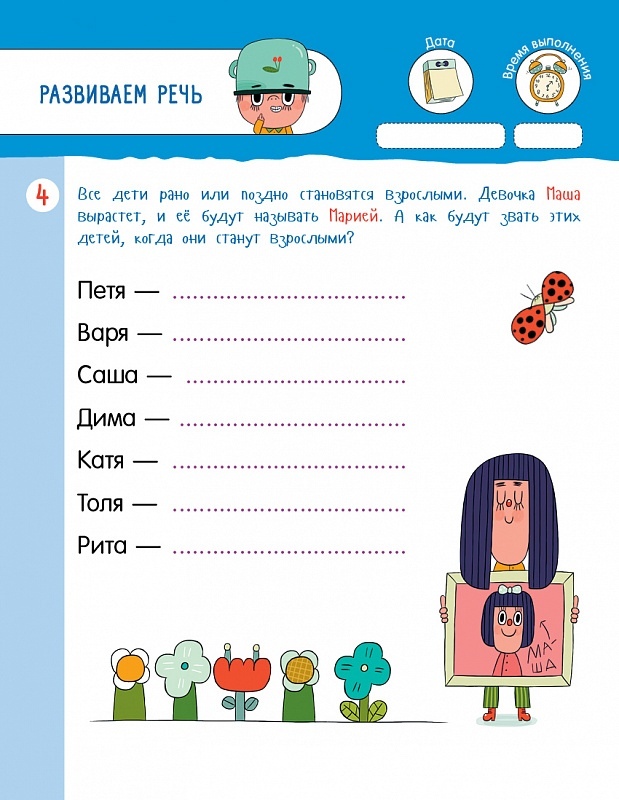 РАЗВИВАЕМ РЕЧЬ

Дата

Время выполнения

4 Все дети рано или поздно становятся взрослыми. Девочка Маша вырастет, и её будут называть Марией. А как будут звать этих детей, когда они станут взрослыми?

Петя — ................................

Варя — ................................

Саша — ................................

Дима — ................................

Катя — ................................

Толя — ................................

Рита — ................................

МАША